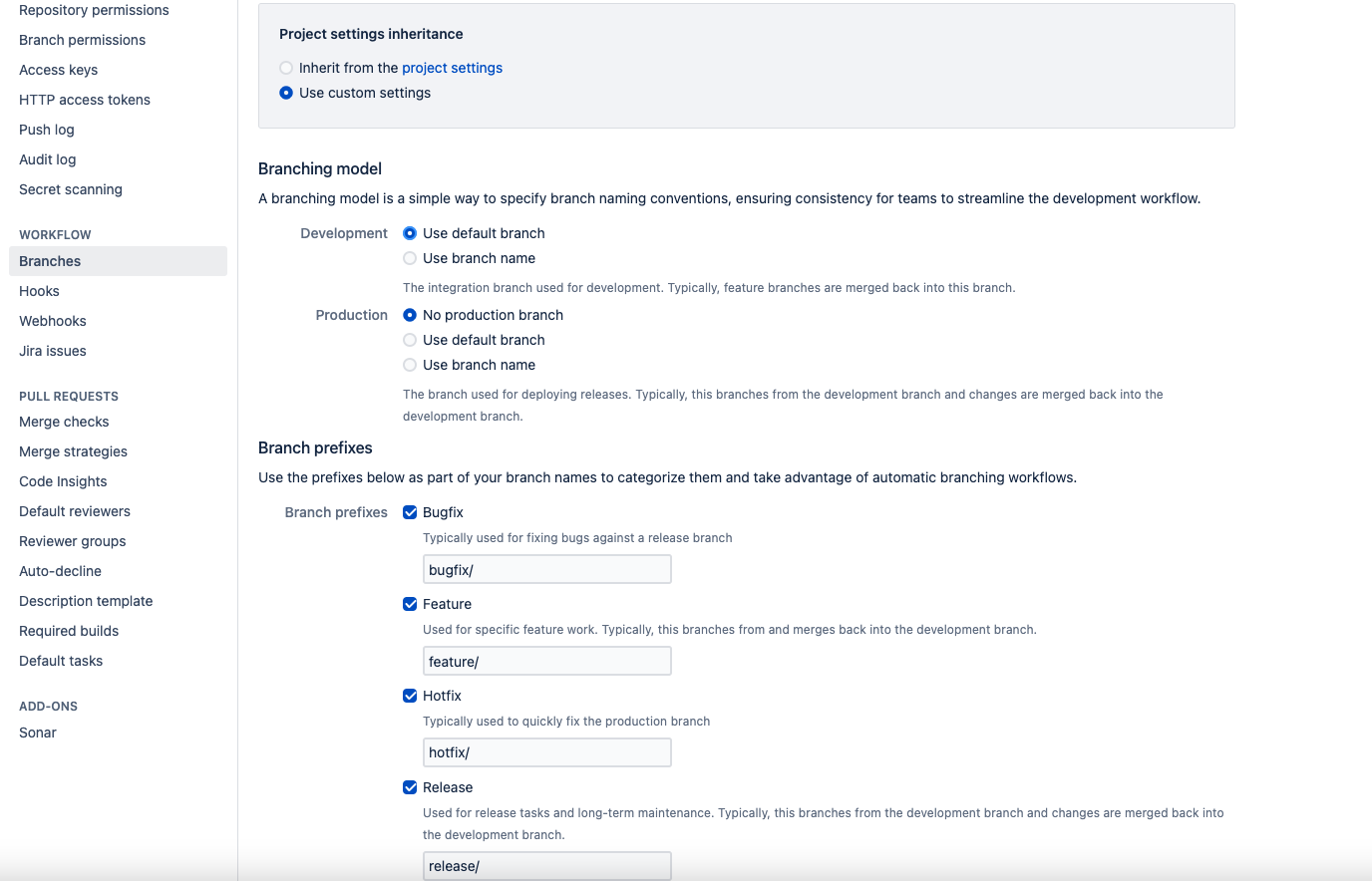 Repository permissions
Branch permissions
Access keys
HTTP access tokens
Push log
Audit log
Secret scanning

WORKFLOW
Branches
Hooks
Webhooks
Jira issues

PULL REQUESTS
Merge checks
Merge strategies
Code Insights
Default reviewers
Reviewer groups
Auto-decline
Description template
Required builds
Default tasks

ADD-ONS
Sonar

Project settings inheritance
Inherit from the project settings
Use custom settings

Branching model
A branching model is a simple way to specify branch naming conventions, ensuring consistency for teams to streamline the development workflow.

Development
Use default branch
Use branch name
The integration branch used for development. Typically, feature branches are merged back into this branch.

Production
No production branch
Use default branch
Use branch name
The branch used for deploying releases. Typically, this branches from the development branch and changes are merged back into the development branch.

Branch prefixes
Use the prefixes below as part of your branch names to categorize them and take advantage of automatic branching workflows.

Branch prefixes
Bugfix
Typically used for fixing bugs against a release branch
bugfix/
Feature
Used for specific feature work. Typically, this branches from and merges back into the development branch.
feature/
Hotfix
Typically used to quickly fix the production branch
hotfix/
Release
Used for release tasks and long-term maintenance. Typically, this branches from the development branch and changes are merged back into the development branch.
release/